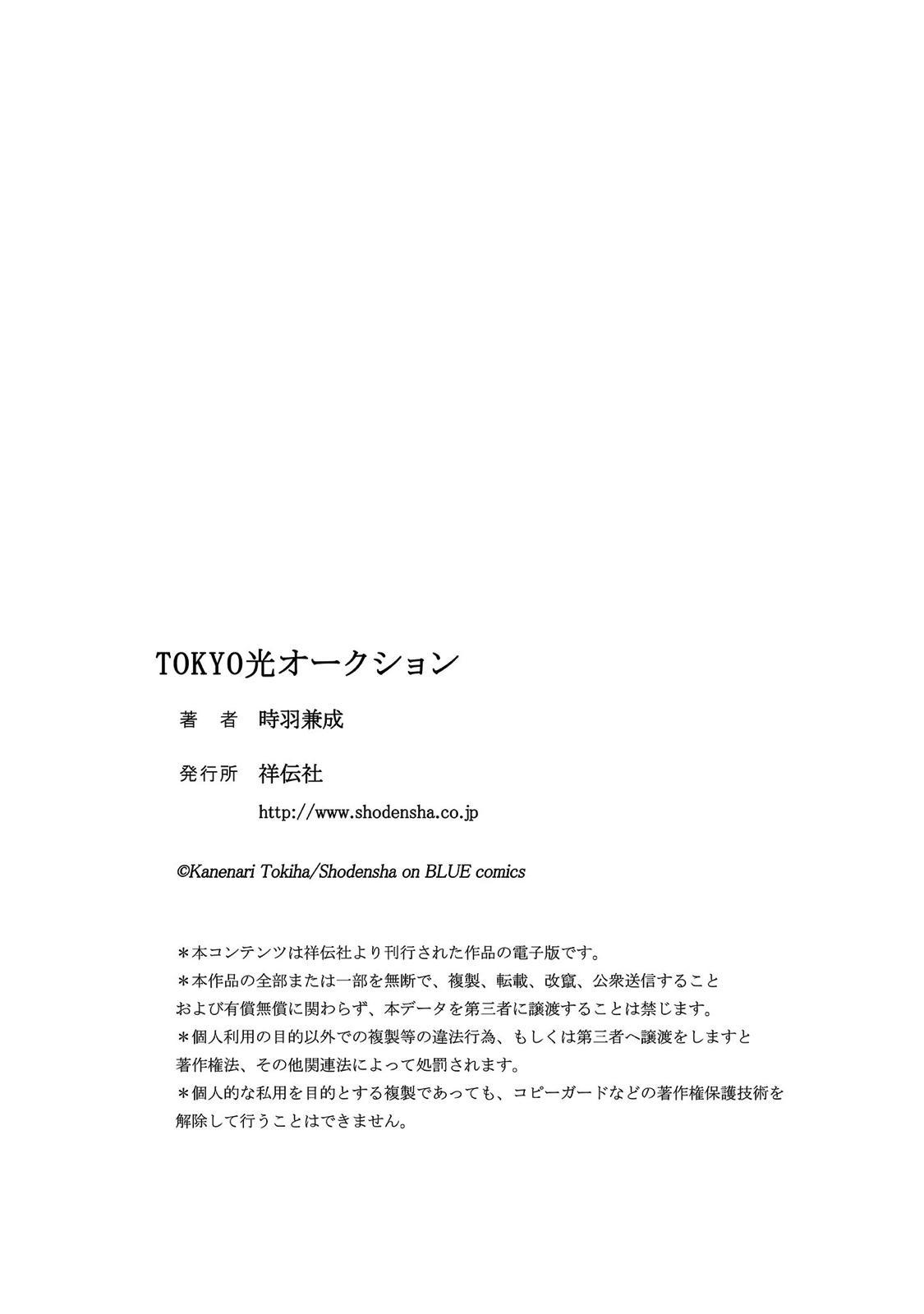 TOKYO光オークション

著　者　時羽兼成

発行所　祥伝社
http://www.shodensha.co.jp

©Kanenari Tokiha/Shodensha on BLUE comics

＊本コンテンツは祥伝社より刊行された作品の電子版です。
＊本作品の全部または一部を無断で、複製、転載、改竄、公衆送信すること
および有償無償に関わらず、本データを第三者に譲渡することは禁じます。
＊個人利用の目的以外での複製等の違法行為、もしくは第三者へ譲渡をしますと
著作権法、その他関連法によって処罰されます。
＊個人的な私用を目的とする複製であっても、コピーガードなどの著作権保護技術を
解除して行うことはできません。